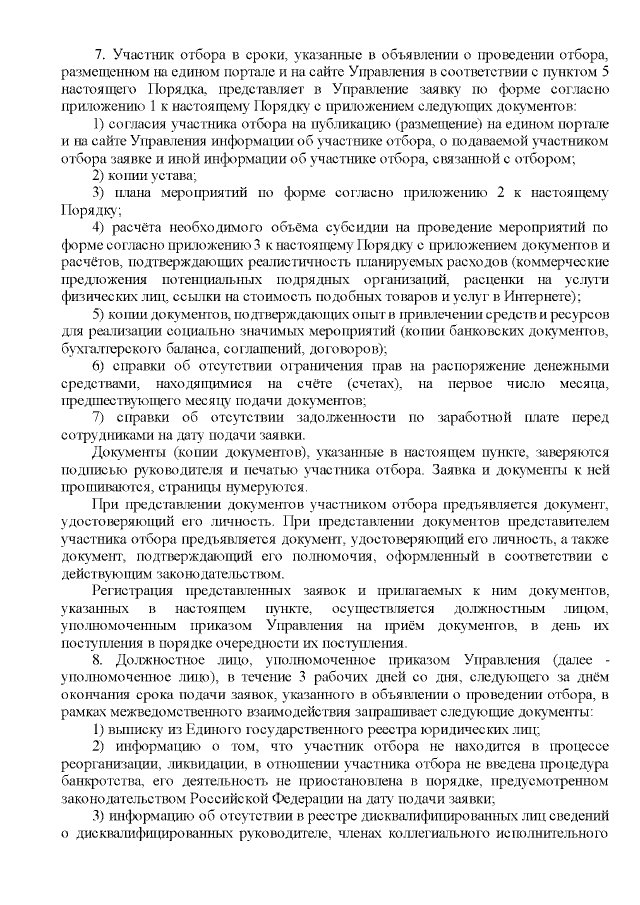 7. Участник отбора в сроки, указанные в объявлении о проведении отбора, размещенном на едином портале и на сайте Управления в соответствии с пунктом 5 настоящего Порядка, представляет в Управление заявку по форме согласно приложению 1 к настоящему Порядку с приложением следующих документов:

1) согласия участника отбора на публикацию (размещение) на едином портале и на сайте Управления информации об участнике отбора, о подаваемой участником отбора заявке и иной информации об участнике отбора, связанной с отбором;

2) копии устава;

3) плана мероприятий по форме согласно приложению 2 к настоящему Порядку;

4) расчёта необходимого объёма субсидии на проведение мероприятий по форме согласно приложению 3 к настоящему Порядку с приложением документов и расчётов, подтверждающих реалистичность планируемых расходов (коммерческие предложения потенциальных подрядных организаций, расценки на услуги физических лиц, ссылки на стоимость подобных товаров и услуг в Интернете);

5) копии документов, подтверждающих опыт в привлечении средств и ресурсов для реализации социально значимых мероприятий (копии банковских документов, бухгалтерского баланса, соглашений, договоров);

6) справки об отсутствии ограничения прав на распоряжение денежными средствами, находящимися на счёте (счетах), на первое число месяца, предшествующего месяцу подачи документов;

7) справки об отсутствии задолженности по заработной плате перед сотрудниками на дату подачи заявки.

Документы (копии документов), указанные в настоящем пункте, заверяются подписью руководителя и печатью участника отбора. Заявка и документы к ней прошиваются, страницы нумеруются.

При представлении документов участником отбора предъявляется документ, удостоверяющий его личность. При представлении документов представителем участника отбора предъявляется документ, удостоверяющий его личность, а также документ, подтверждающий его полномочия, оформленный в соответствии с действующим законодательством.

Регистрация представленных заявок и прилагаемых к ним документов, указанных в настоящем пункте, осуществляется должностным лицом, уполномоченным приказом Управления на приём документов, в день их поступления в порядке очередности их поступления.

8. Должностное лицо, уполномоченное приказом Управления (далее - уполномоченное лицо), в течение 3 рабочих дней со дня, следующего за днём окончания срока подачи заявок, указанного в объявлении о проведении отбора, в рамках межведомственного взаимодействия запрашивает следующие документы:

1) выписку из Единого государственного реестра юридических лиц;

2) информацию о том, что участник отбора не находится в процессе реорганизации, ликвидации, в отношении участника отбора не введена процедура банкротства, его деятельность не приостановлена в порядке, предусмотренном законодательством Российской Федерации на дату подачи заявки;

3) информацию об отсутствии в реестре дисквалифицированных лиц сведений о дисквалифицированных руководителе, членах коллегиального исполнительного